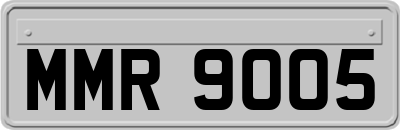 MMR 9005